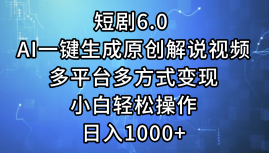 短剧6.0
AI一键生成原创解说视频
多平台多方式变现
小白轻松操作
日入1000+